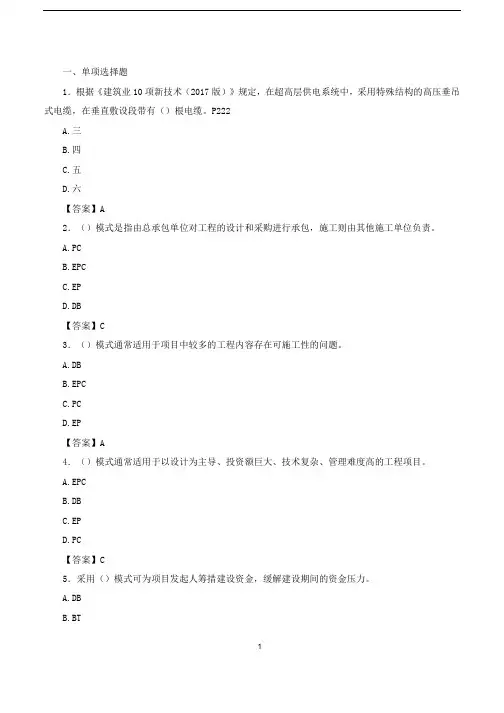 一、单项选择题

1．根据《建筑业10项新技术（2017版）》规定，在超高层供电系统中，采用特殊结构的高压垂吊式电缆，在垂直敷设段带有（）根电缆。P222

A.三

B.四

C.五

D.六

【答案】A

2．（）模式是指由总承包单位对工程的设计和采购进行承包，施工则由其他施工单位负责。

A.PC

B.EPC

C.EP

D.DB

【答案】C

3．（）模式通常适用于项目中较多的工程内容存在可施工性的问题。

A.DB

B.EPC

C.PC

D.EP

【答案】A

4．（）模式通常适用于以设计为主导、投资额巨大、技术复杂、管理难度高的工程项目。

A.EPC

B.DB

C.EP

D.PC

【答案】C

5．采用（）模式可为项目发起人筹措建设资金，缓解建设期间的资金压力。

A.DB

B.BT

1